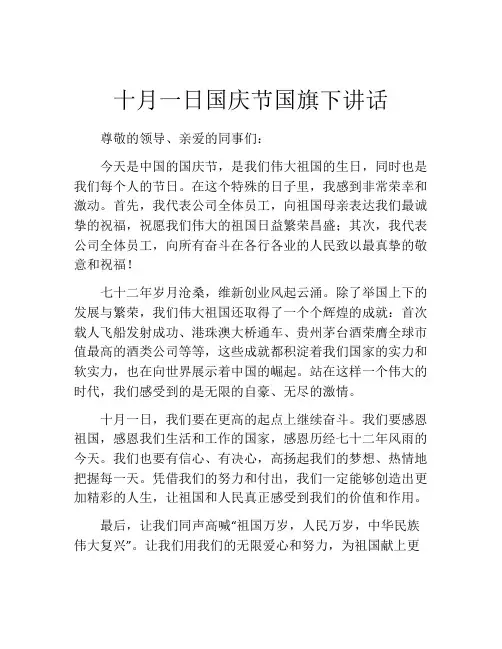 十月一日国庆节国旗下讲话

尊敬的领导、亲爱的同事们：

今天是中国的国庆节，是我们伟大祖国的生日，同时也是我们每个人的节日。在这个特殊的日子里，我感到非常荣幸和激动。首先，我代表公司全体员工，向祖国母亲表达我们最诚挚的祝福，祝愿我们伟大的祖国日益繁荣昌盛；其次，我代表公司全体员工，向所有奋斗在各行各业的人民致以最真挚的敬意和祝福！

七十二年岁月沧桑，维新创业风起云涌。除了举国上下的发展与繁荣，我们伟大祖国还取得了一个个辉煌的成就：首次载人飞船发射成功、港珠澳大桥通车、贵州茅台酒荣膺全球市值最高的酒类公司等等，这些成就都积淀着我们国家的实力和软实力，也在向世界展示着中国的崛起。站在这样一个伟大的时代，我们感受到的是无限的自豪、无尽的激情。

十月一日，我们要在更高的起点上继续奋斗。我们要感恩祖国，感恩我们生活和工作的国家，感恩历经七十二年风雨的今天。我们也要有信心、有决心，高扬起我们的梦想、热情地把握每一天。凭借我们的努力和付出，我们一定能够创造出更加精彩的人生，让祖国和人民真正感受到我们的价值和作用。

最后，让我们同声高喊“祖国万岁，人民万岁，中华民族伟大复兴”。让我们用我们的无限爱心和努力，为祖国献上更